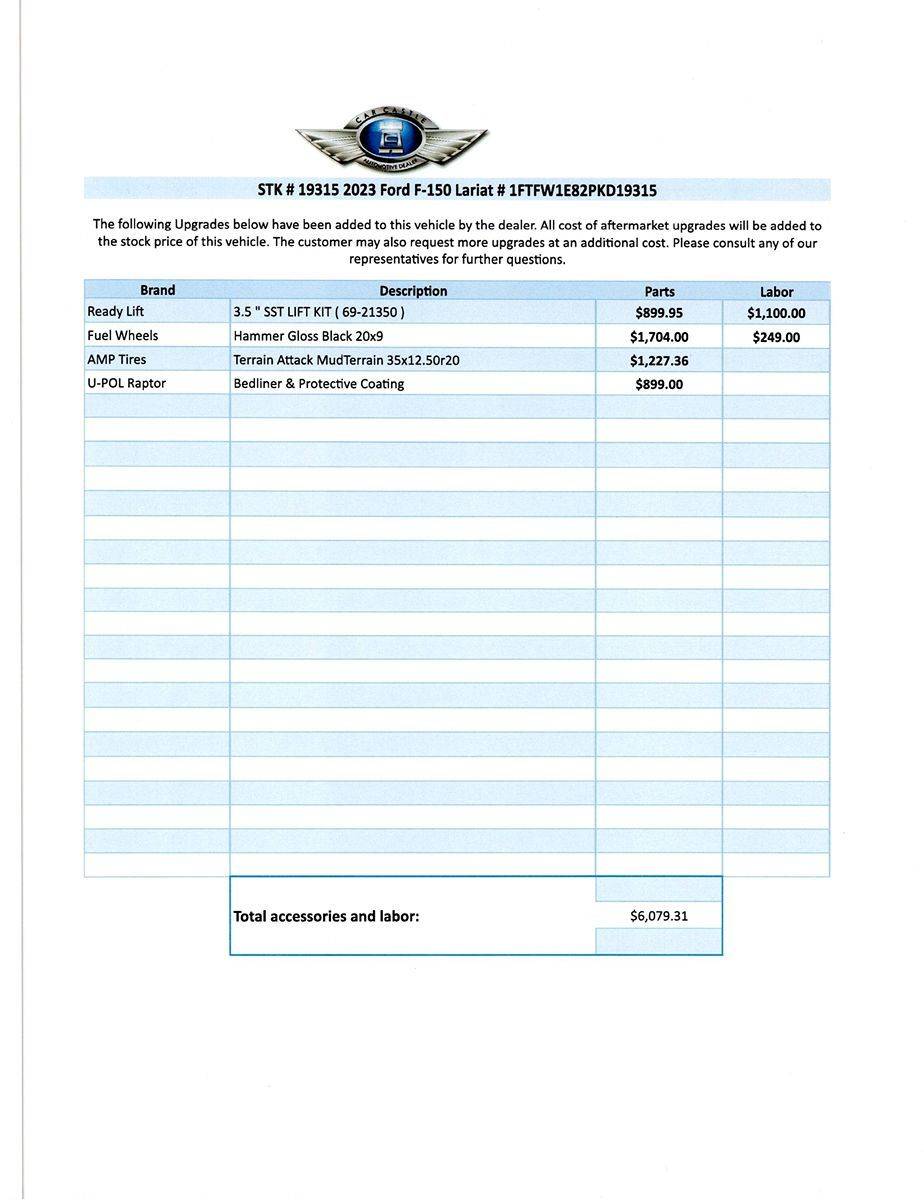 CAR CASTLE
AUTOMOTIVE DEALER

STK # 19315 2023 Ford F-150 Lariat # 1FTFW1E82PKD19315

The following Upgrades below have been added to this vehicle by the dealer. All cost of aftermarket upgrades will be added to the stock price of this vehicle. The customer may also request more upgrades at an additional cost. Please consult any of our representatives for further questions.

| Brand | Description | Parts | Labor |
|---|---|---|---|
| Ready Lift | 3.5 " SST LIFT KIT ( 69-21350 ) | $899.95 | $1,100.00 |
| Fuel Wheels | Hammer Gloss Black 20x9 | $1,704.00 | $249.00 |
| AMP Tires | Terrain Attack MudTerrain 35x12.50r20 | $1,227.36 | |
| U-POL Raptor | Bedliner & Protective Coating | $899.00 | |

Total accessories and labor: $6,079.31